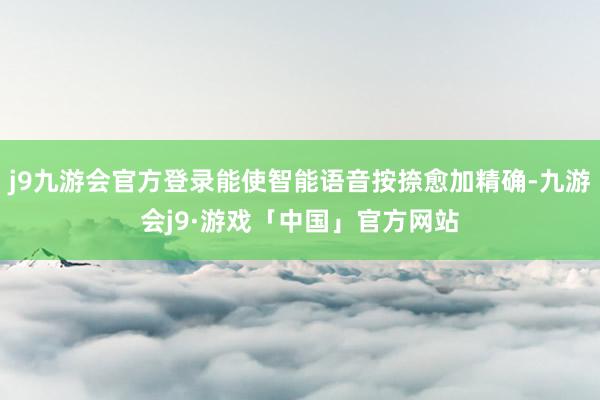 j9九游会官方登录能使智能语音按捺愈加精确-九游会j9·游戏「中国」官方网站